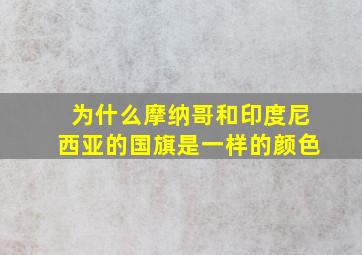 为什么摩纳哥和印度尼西亚的国旗是一样的颜色